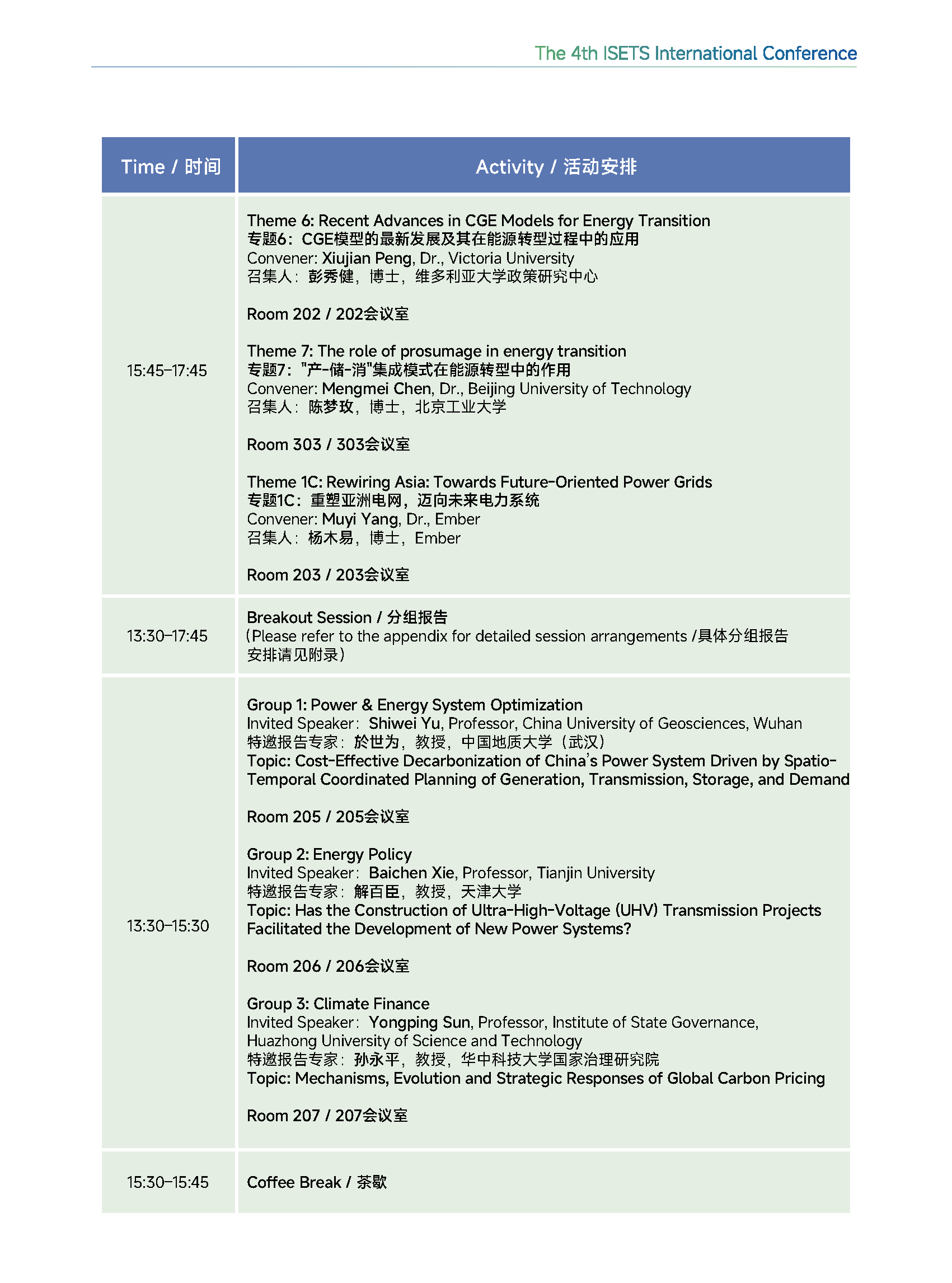 The 4th ISETS International Conference

| Time / 时间 | Activity / 活动安排 |
|---|---|
| 15:45–17:45 | Theme 6: Recent Advances in CGE Models for Energy Transition<br>专题6：CGE模型的最新发展及其在能源转型过程中的应用<br>Convener: Xiujian Peng, Dr., Victoria University<br>召集人：彭秀健，博士，维多利亚大学政策研究中心<br><br>Room 202 / 202会议室<br><br>Theme 7: The role of prosumage in energy transition<br>专题7："产-储-消"集成模式在能源转型中的作用<br>Convener: Mengmei Chen, Dr., Beijing University of Technology<br>召集人：陈梦玫，博士，北京工业大学<br><br>Room 303 / 303会议室<br><br>Theme 1C: Rewiring Asia: Towards Future-Oriented Power Grids<br>专题1C：重塑亚洲电网，迈向未来电力系统<br>Convener: Muyi Yang, Dr., Ember<br>召集人：杨木易，博士，Ember<br><br>Room 203 / 203会议室 |
| 13:30–17:45 | Breakout Session / 分组报告<br>（Please refer to the appendix for detailed session arrangements /具体分组报告安排请见附录） |
| 13:30–15:30 | Group 1: Power & Energy System Optimization<br>Invited Speaker：Shiwei Yu, Professor, China University of Geosciences, Wuhan<br>特邀报告专家：於世为，教授，中国地质大学（武汉）<br>Topic: Cost-Effective Decarbonization of China's Power System Driven by Spatio-Temporal Coordinated Planning of Generation, Transmission, Storage, and Demand<br><br>Room 205 / 205会议室<br><br>Group 2: Energy Policy<br>Invited Speaker：Baichen Xie, Professor, Tianjin University<br>特邀报告专家：解百臣，教授，天津大学<br>Topic: Has the Construction of Ultra-High-Voltage (UHV) Transmission Projects Facilitated the Development of New Power Systems?<br><br>Room 206 / 206会议室<br><br>Group 3: Climate Finance<br>Invited Speaker：Yongping Sun, Professor, Institute of State Governance, Huazhong University of Science and Technology<br>特邀报告专家：孙永平，教授，华中科技大学国家治理研究院<br>Topic: Mechanisms, Evolution and Strategic Responses of Global Carbon Pricing<br><br>Room 207 / 207会议室 |
| 15:30–15:45 | Coffee Break / 茶歇 |